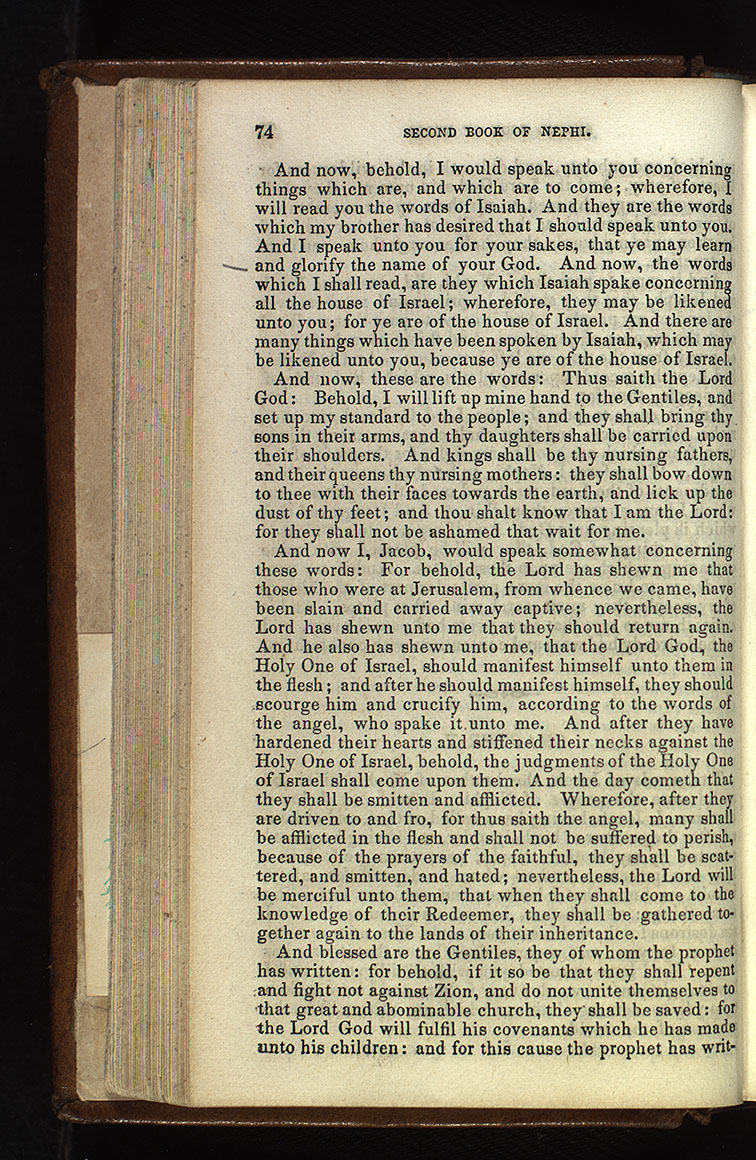 74 SECOND BOOK OF NEPHI.

And now, behold, I would speak unto you concerning things which are, and which are to come; wherefore, I will read you the words of Isaiah. And they are the words which my brother has desired that I should speak unto you. And I speak unto you for your sakes, that ye may learn and glorify the name of your God. And now, the words which I shall read, are they which Isaiah spake concerning all the house of Israel; wherefore, they may be likened unto you; for ye are of the house of Israel. And there are many things which have been spoken by Isaiah, which may be likened unto you, because ye are of the house of Israel.

And now, these are the words: Thus saith the Lord God: Behold, I will lift up mine hand to the Gentiles, and set up my standard to the people; and they shall bring thy sons in their arms, and thy daughters shall be carried upon their shoulders. And kings shall be thy nursing fathers, and their queens thy nursing mothers: they shall bow down to thee with their faces towards the earth, and lick up the dust of thy feet; and thou shalt know that I am the Lord: for they shall not be ashamed that wait for me.

And now I, Jacob, would speak somewhat concerning these words: For behold, the Lord has shewn me that those who were at Jerusalem, from whence we came, have been slain and carried away captive; nevertheless, the Lord has shewn unto me that they should return again. And he also has shewn unto me, that the Lord God, the Holy One of Israel, should manifest himself unto them in the flesh; and after he should manifest himself, they should scourge him and crucify him, according to the words of the angel, who spake it unto me. And after they have hardened their hearts and stiffened their necks against the Holy One of Israel, behold, the judgments of the Holy One of Israel shall come upon them. And the day cometh that they shall be smitten and afflicted. Wherefore, after they are driven to and fro, for thus saith the angel, many shall be afflicted in the flesh and shall not be suffered to perish, because of the prayers of the faithful, they shall be scattered, and smitten, and hated; nevertheless, the Lord will be merciful unto them, that when they shall come to the knowledge of their Redeemer, they shall be gathered together again to the lands of their inheritance.

And blessed are the Gentiles, they of whom the prophet has written: for behold, if it so be that they shall repent and fight not against Zion, and do not unite themselves to that great and abominable church, they shall be saved: for the Lord God will fulfil his covenants which he has made unto his children: and for this cause the prophet has writ-